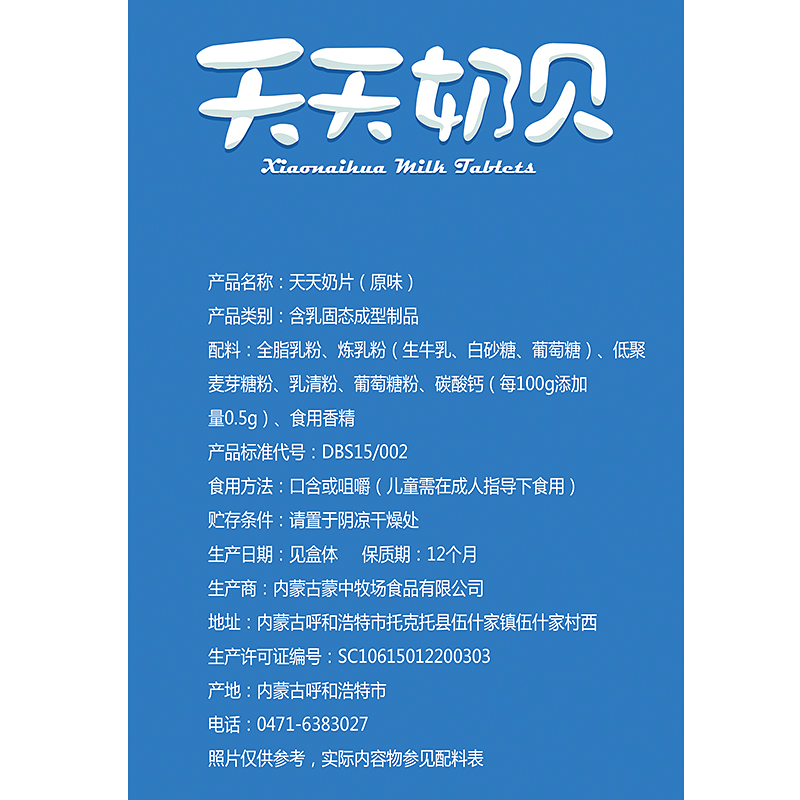 天天奶贝

Xiaonaihua Milk Tablets

产品名称：天天奶片（原味）
产品类别：含乳固态成型制品
配料：全脂乳粉、炼乳粉（生牛乳、白砂糖、葡萄糖）、低聚麦芽糖粉、乳清粉、葡萄糖粉、碳酸钙（每100g添加量0.5g）、食用香精
产品标准代号：DBS15/002
食用方法：口含或咀嚼（儿童需在成人指导下食用）
贮存条件：请置于阴凉干燥处
生产日期：见盒体　保质期：12个月
生产商：内蒙古蒙中牧场食品有限公司
地址：内蒙古呼和浩特市托克托县伍什家镇伍什家村西
生产许可证编号：SC10615012200303
产地：内蒙古呼和浩特市
电话：0471-6383027
照片仅供参考，实际内容物参见配料表